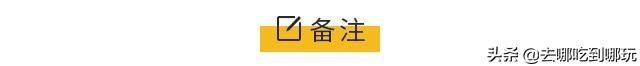 备注

头条 @去哪吃到哪玩